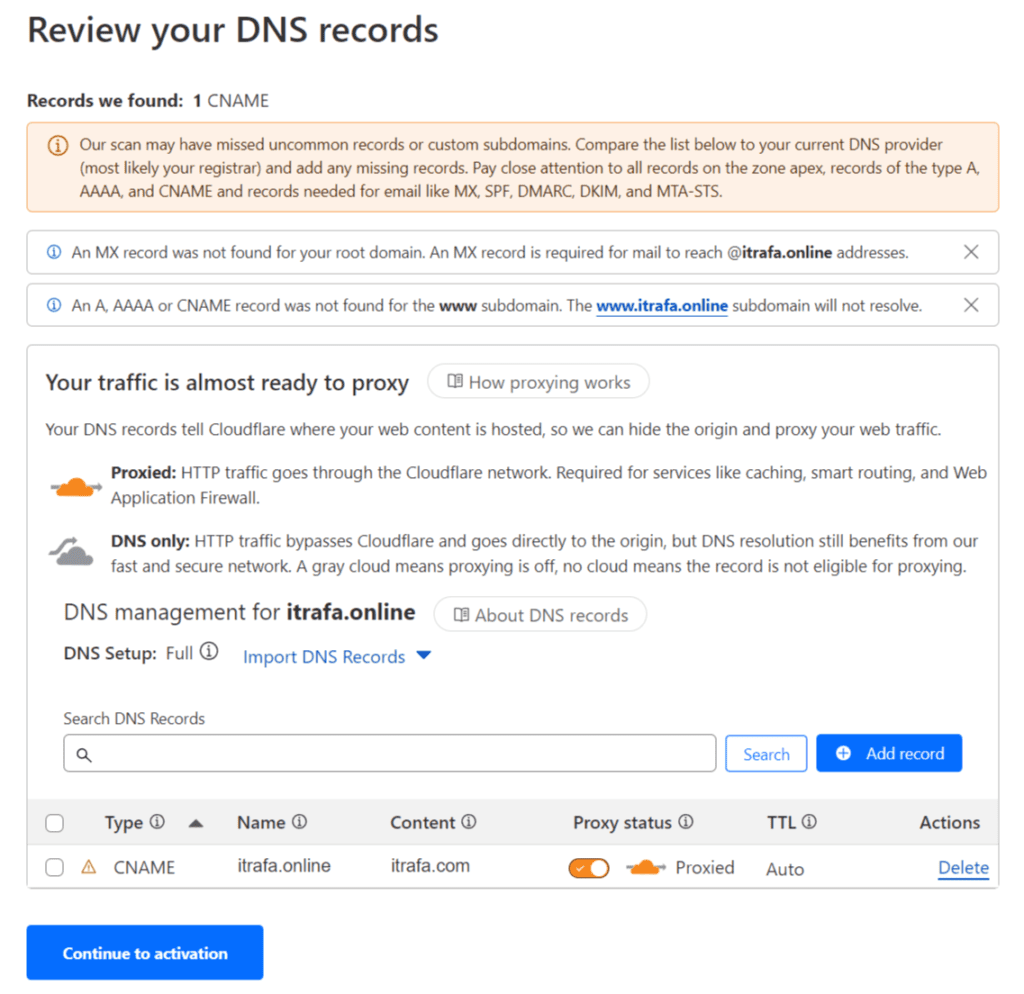 Review your DNS records

Records we found: 1 CNAME

Our scan may have missed uncommon records or custom subdomains. Compare the list below to your current DNS provider (most likely your registrar) and add any missing records. Pay close attention to all records on the zone apex, records of the type A, AAAA, and CNAME and records needed for email like MX, SPF, DMARC, DKIM, and MTA-STS.

An MX record was not found for your root domain. An MX record is required for mail to reach @itrafa.online addresses.

An A, AAAA or CNAME record was not found for the www subdomain. The www.itrafa.online subdomain will not resolve.

Your traffic is almost ready to proxy

How proxying works

Your DNS records tell Cloudflare where your web content is hosted, so we can hide the origin and proxy your web traffic.

Proxied: HTTP traffic goes through the Cloudflare network. Required for services like caching, smart routing, and Web Application Firewall.

DNS only: HTTP traffic bypasses Cloudflare and goes directly to the origin, but DNS resolution still benefits from our fast and secure network. A gray cloud means proxying is off, no cloud means the record is not eligible for proxying.

DNS management for itrafa.online

About DNS records

DNS Setup: Full

Import DNS Records

Search DNS Records

Search

Add record

| | Type | Name | Content | Proxy status | TTL | Actions |
|---|---|---|---|---|---|---|
| | CNAME | itrafa.online | itrafa.com | Proxied | Auto | Delete |

Continue to activation